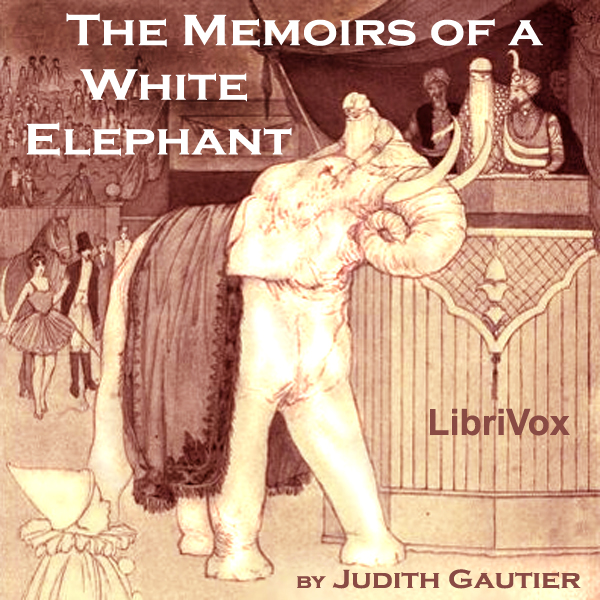 The Memoirs of a White Elephant

LibriVox

by Judith Gautier